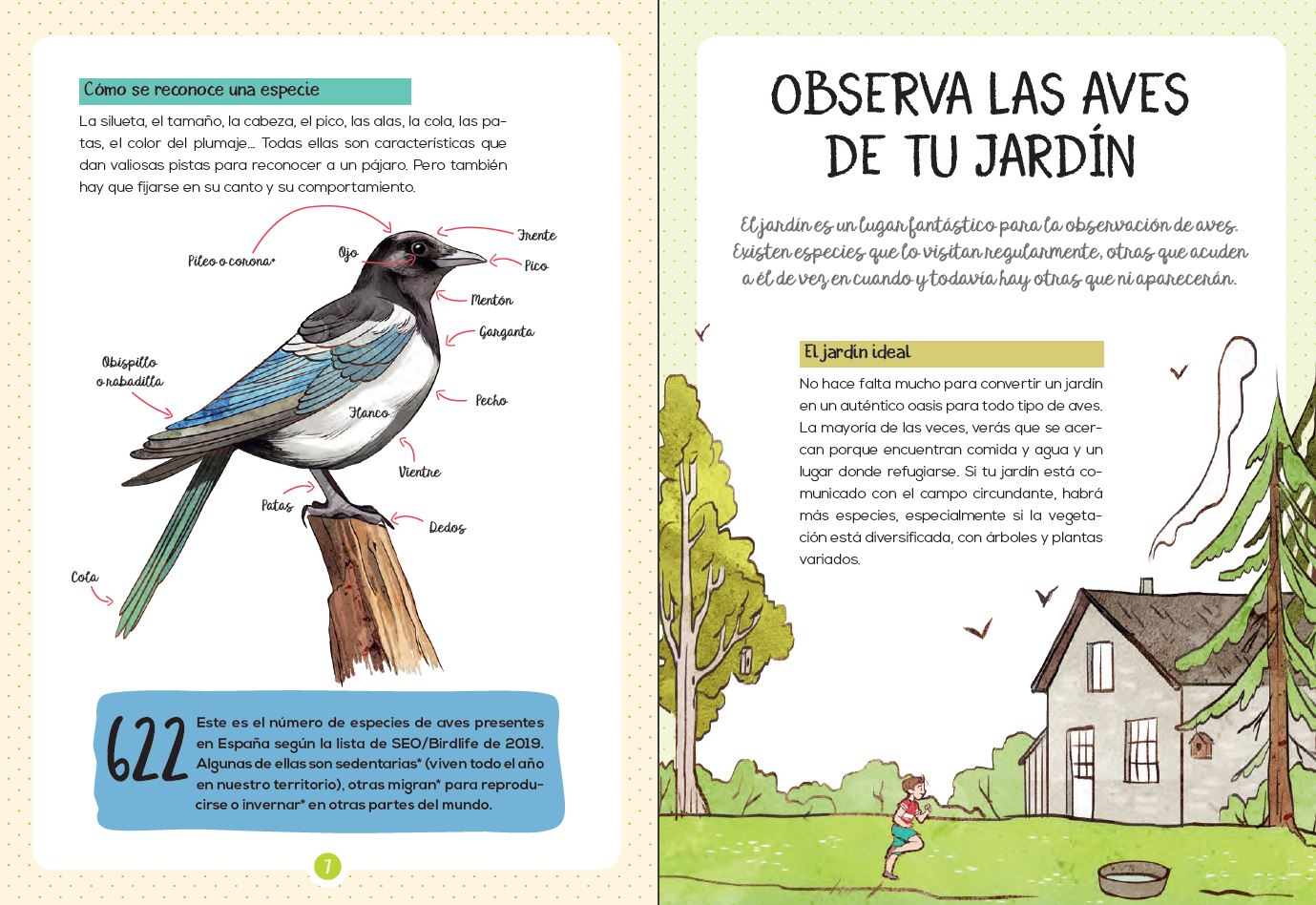 Cómo se reconoce una especie

La silueta, el tamaño, la cabeza, el pico, las alas, la cola, las patas, el color del plumaje... Todas ellas son características que dan valiosas pistas para reconocer a un pájaro. Pero también hay que fijarse en su canto y su comportamiento.

Píleo o corona*
Ojo
Frente
Pico
Mentón
Garganta
Obispillo o rabadilla
Pecho
Flanco
Vientre
Patas
Dedos
Cola

622 Este es el número de especies de aves presentes en España según la lista de SEO/Birdlife de 2019. Algunas de ellas son sedentarias* (viven todo el año en nuestro territorio), otras migran* para reproducirse o invernar* en otras partes del mundo.

7

OBSERVA LAS AVES DE TU JARDÍN

El jardín es un lugar fantástico para la observación de aves. Existen especies que lo visitan regularmente, otras que acuden a él de vez en cuando y todavía hay otras que ni aparecerán.

El jardín ideal

No hace falta mucho para convertir un jardín en un auténtico oasis para todo tipo de aves. La mayoría de las veces, verás que se acercan porque encuentran comida y agua y un lugar donde refugiarse. Si tu jardín está comunicado con el campo circundante, habrá más especies, especialmente si la vegetación está diversificada, con árboles y plantas variados.